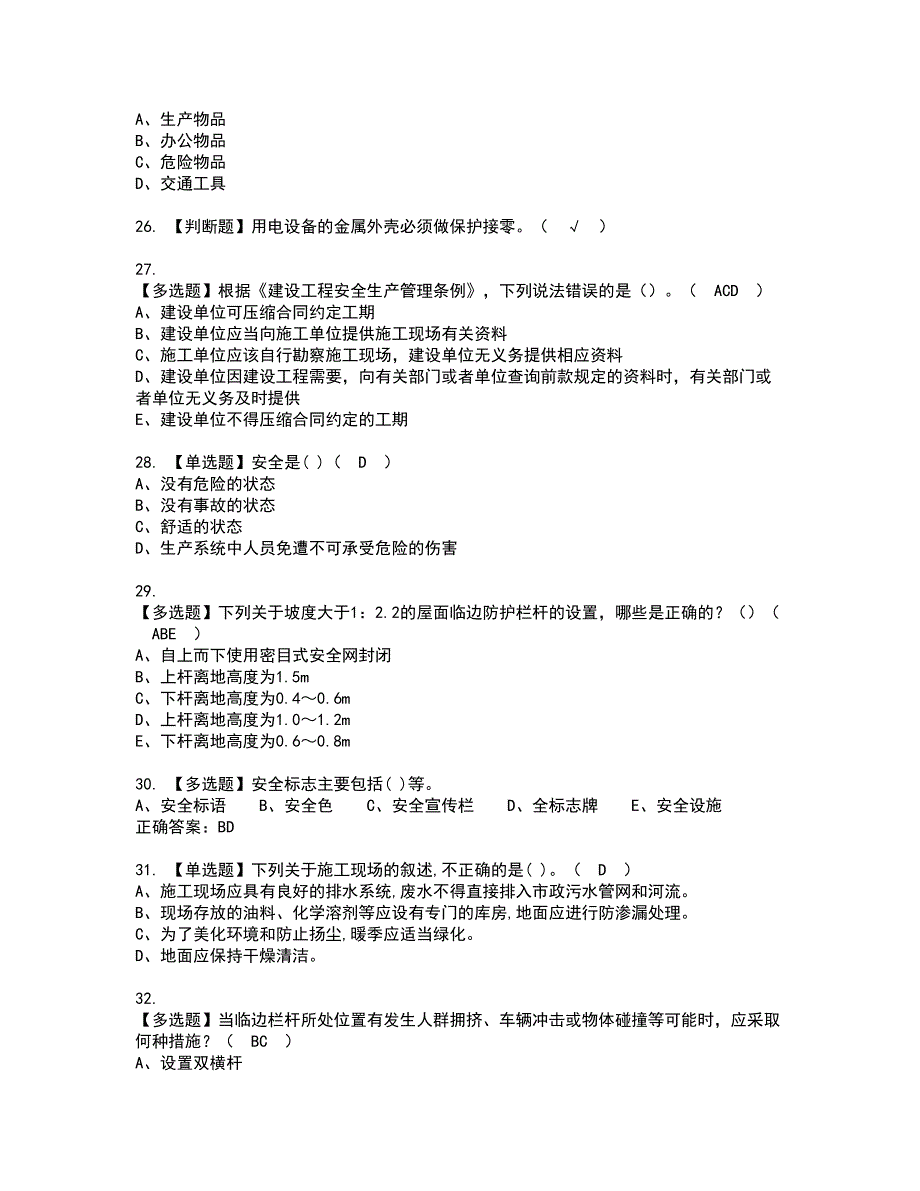 A、生产物品
B、办公物品
C、危险物品
D、交通工具

26. 【判断题】用电设备的金属外壳必须做保护接零。（ √ ）

27.
【多选题】根据《建设工程安全生产管理条例》，下列说法错误的是（）。（ ACD ）
A、建设单位可压缩合同约定工期
B、建设单位应当向施工单位提供施工现场有关资料
C、施工单位应该自行勘察施工现场，建设单位无义务提供相应资料
D、建设单位因建设工程需要，向有关部门或者单位查询前款规定的资料时，有关部门或者单位无义务及时提供
E、建设单位不得压缩合同约定的工期

28. 【单选题】安全是( )（ D ）
A、没有危险的状态
B、没有事故的状态
C、舒适的状态
D、生产系统中人员免遭不可承受危险的伤害

29.
【多选题】下列关于坡度大于1：2.2的屋面临边防护栏杆的设置，哪些是正确的？（）（ ABE ）
A、自上而下使用密目式安全网封闭
B、上杆离地高度为1.5m
C、下杆离地高度为0.4～0.6m
D、上杆离地高度为1.0～1.2m
E、下杆离地高度为0.6～0.8m

30. 【多选题】安全标志主要包括( )等。
A、安全标语 B、安全色 C、安全宣传栏 D、全标志牌 E、安全设施
正确答案：BD

31. 【单选题】下列关于施工现场的叙述,不正确的是( )。（ D ）
A、施工现场应具有良好的排水系统,废水不得直接排入市政污水管网和河流。
B、现场存放的油料、化学溶剂等应设有专门的库房,地面应进行防渗漏处理。
C、为了美化环境和防止扬尘,暖季应适当绿化。
D、地面应保持干燥清洁。

32.
【多选题】当临边栏杆所处位置有发生人群拥挤、车辆冲击或物体碰撞等可能时，应采取何种措施？（ BC ）
A、设置双横杆